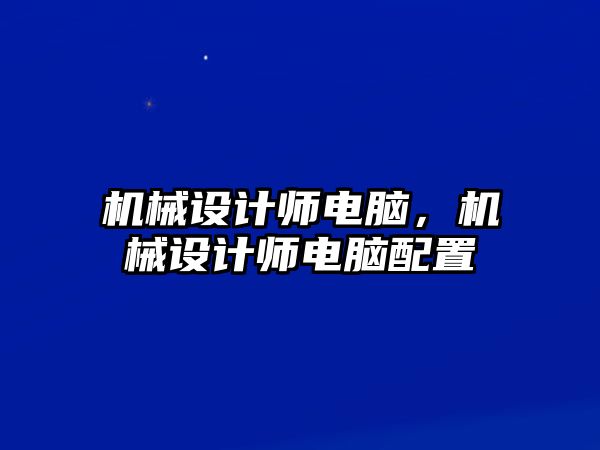 机械设计师电脑，机械设计师电脑配置